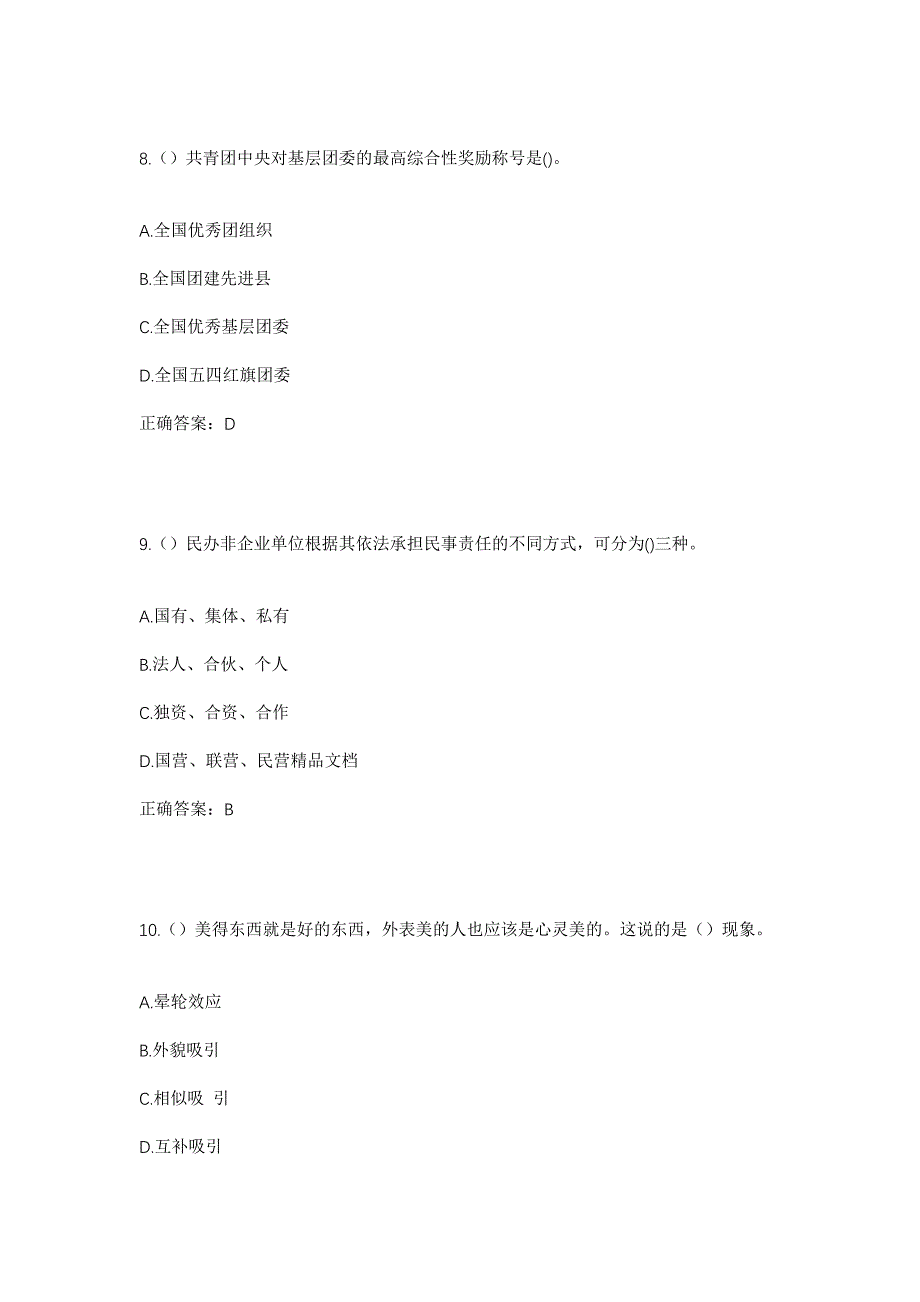 8.（）共青团中央对基层团委的最高综合性奖励称号是()。

A.全国优秀团组织

B.全国团建先进县

C.全国优秀基层团委

D.全国五四红旗团委

正确答案：D

9.（）民办非企业单位根据其依法承担民事责任的不同方式，可分为()三种。

A.国有、集体、私有

B.法人、合伙、个人

C.独资、合资、合作

D.国营、联营、民营精品文档

正确答案：B

10.（）美得东西就是好的东西，外表美的人也应该是心灵美的。这说的是（）现象。

A.晕轮效应

B.外貌吸引

C.相似吸 引

D.互补吸引